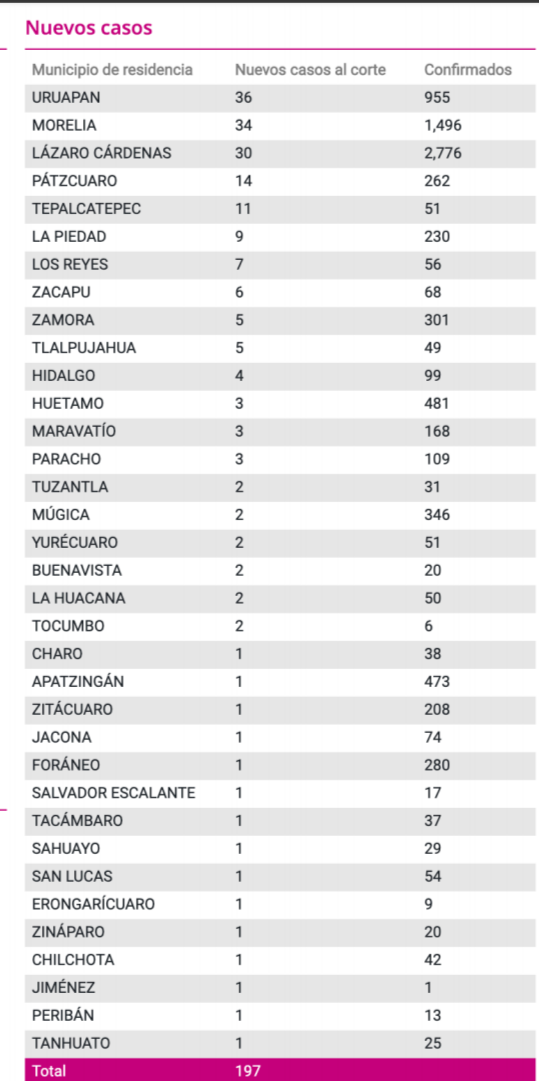 Nuevos casos

| Municipio de residencia | Nuevos casos al corte | Confirmados |
|---|---|---|
| URUAPAN | 36 | 955 |
| MORELIA | 34 | 1,496 |
| LÁZARO CÁRDENAS | 30 | 2,776 |
| PÁTZCUARO | 14 | 262 |
| TEPALCATEPEC | 11 | 51 |
| LA PIEDAD | 9 | 230 |
| LOS REYES | 7 | 56 |
| ZACAPU | 6 | 68 |
| ZAMORA | 5 | 301 |
| TLALPUJAHUA | 5 | 49 |
| HIDALGO | 4 | 99 |
| HUETAMO | 3 | 481 |
| MARAVATÍO | 3 | 168 |
| PARACHO | 3 | 109 |
| TUZANTLA | 2 | 31 |
| MÚGICA | 2 | 346 |
| YURÉCUARO | 2 | 51 |
| BUENAVISTA | 2 | 20 |
| LA HUACANA | 2 | 50 |
| TOCUMBO | 2 | 6 |
| CHARO | 1 | 38 |
| APATZINGÁN | 1 | 473 |
| ZITÁCUARO | 1 | 208 |
| JACONA | 1 | 74 |
| FORÁNEO | 1 | 280 |
| SALVADOR ESCALANTE | 1 | 17 |
| TACÁMBARO | 1 | 37 |
| SAHUAYO | 1 | 29 |
| SAN LUCAS | 1 | 54 |
| ERONGARÍCUARO | 1 | 9 |
| ZINÁPARO | 1 | 20 |
| CHILCHOTA | 1 | 42 |
| JIMÉNEZ | 1 | 1 |
| PERIBÁN | 1 | 13 |
| TANHUATO | 1 | 25 |
| Total | 197 | |